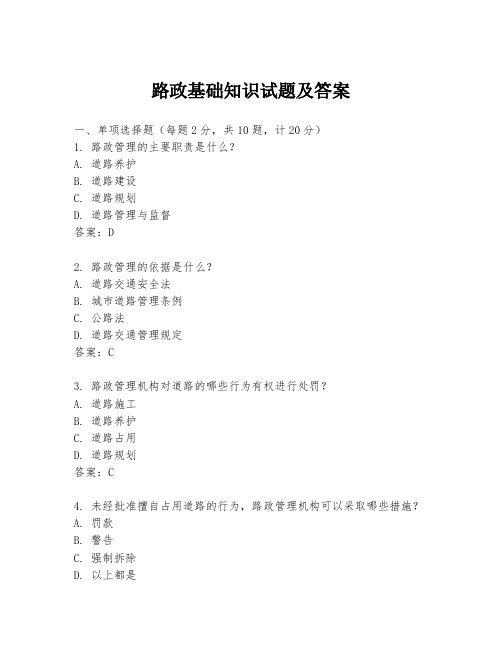 路政基础知识试题及答案

一、单项选择题（每题2分，共10题，计20分）
1. 路政管理的主要职责是什么？
A. 道路养护
B. 道路建设
C. 道路规划
D. 道路管理与监督
答案：D

2. 路政管理的依据是什么？
A. 道路交通安全法
B. 城市道路管理条例
C. 公路法
D. 道路交通管理规定
答案：C

3. 路政管理机构对道路的哪些行为有权进行处罚？
A. 道路施工
B. 道路养护
C. 道路占用
D. 道路规划
答案：C

4. 未经批准擅自占用道路的行为，路政管理机构可以采取哪些措施？
A. 罚款
B. 警告
C. 强制拆除
D. 以上都是